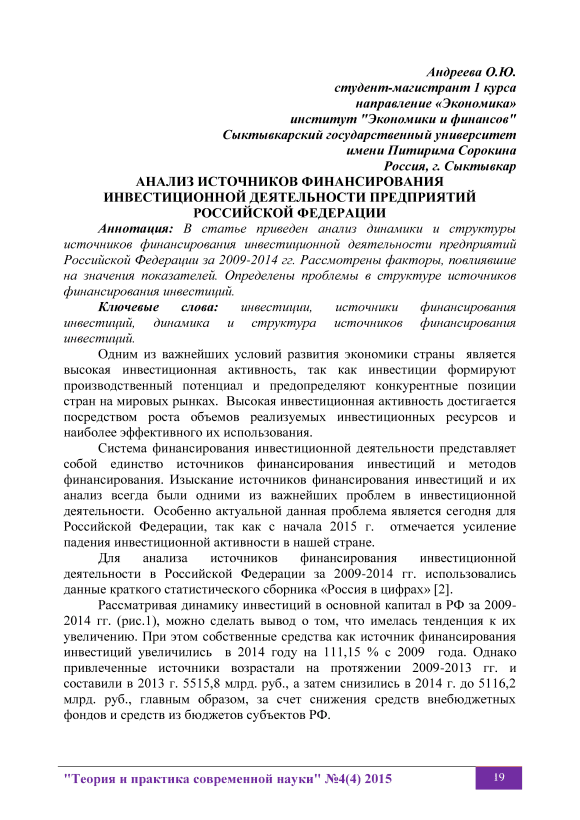 Андреева О.Ю.
студент-магистрант 1 курса
направление «Экономика»
институт "Экономики и финансов"
Сыктывкарский государственный университет
имени Питирима Сорокина
Россия, г. Сыктывкар

АНАЛИЗ ИСТОЧНИКОВ ФИНАНСИРОВАНИЯ ИНВЕСТИЦИОННОЙ ДЕЯТЕЛЬНОСТИ ПРЕДПРИЯТИЙ РОССИЙСКОЙ ФЕДЕРАЦИИ

Аннотация: В статье приведен анализ динамики и структуры источников финансирования инвестиционной деятельности предприятий Российской Федерации за 2009-2014 гг. Рассмотрены факторы, повлиявшие на значения показателей. Определены проблемы в структуре источников финансирования инвестиций.

Ключевые слова: инвестиции, источники финансирования инвестиций, динамика и структура источников финансирования инвестиций.

Одним из важнейших условий развития экономики страны является высокая инвестиционная активность, так как инвестиции формируют производственный потенциал и предопределяют конкурентные позиции стран на мировых рынках. Высокая инвестиционная активность достигается посредством роста объемов реализуемых инвестиционных ресурсов и наиболее эффективного их использования.

Система финансирования инвестиционной деятельности представляет собой единство источников финансирования инвестиций и методов финансирования. Изыскание источников финансирования инвестиций и их анализ всегда были одними из важнейших проблем в инвестиционной деятельности. Особенно актуальной данная проблема является сегодня для Российской Федерации, так как с начала 2015 г. отмечается усиление падения инвестиционной активности в нашей стране.

Для анализа источников финансирования инвестиционной деятельности в Российской Федерации за 2009-2014 гг. использовались данные краткого статистического сборника «Россия в цифрах» [2].

Рассматривая динамику инвестиций в основной капитал в РФ за 2009-2014 гг. (рис.1), можно сделать вывод о том, что имелась тенденция к их увеличению. При этом собственные средства как источник финансирования инвестиций увеличились в 2014 году на 111,15 % с 2009 года. Однако привлеченные источники возрастали на протяжении 2009-2013 гг. и составили в 2013 г. 5515,8 млрд. руб., а затем снизились в 2014 г. до 5116,2 млрд. руб., главным образом, за счет снижения средств внебюджетных фондов и средств из бюджетов субъектов РФ.

"Теория и практика современной науки" №4(4) 2015 19